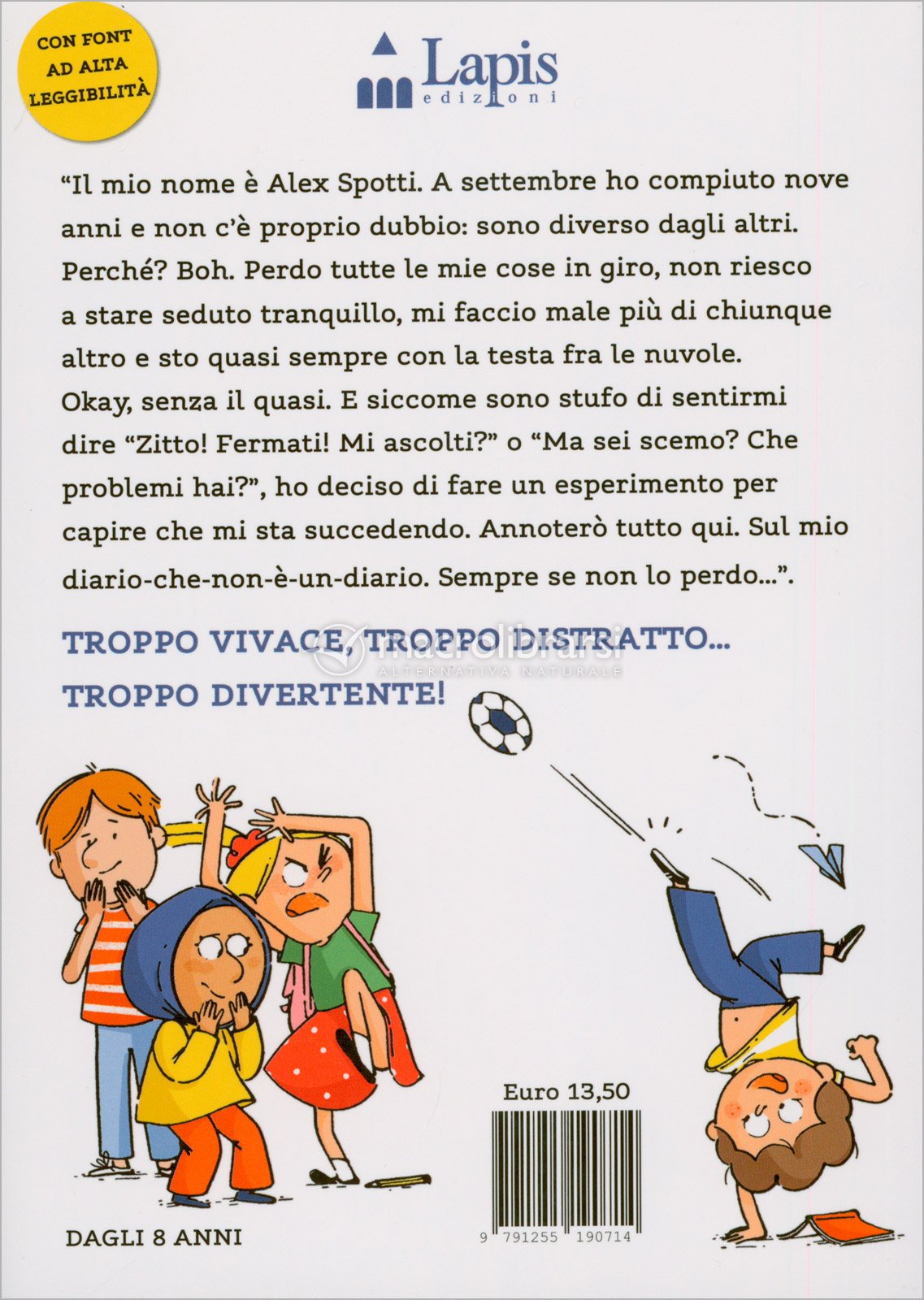 CON FONT AD ALTA LEGGIBILITÀ

Lapis
edizioni

“Il mio nome è Alex Spotti. A settembre ho compiuto nove anni e non c’è proprio dubbio: sono diverso dagli altri. Perché? Boh. Perdo tutte le mie cose in giro, non riesco a stare seduto tranquillo, mi faccio male più di chiunque altro e sto quasi sempre con la testa fra le nuvole. Okay, senza il quasi. E siccome sono stufo di sentirmi dire “Zitto! Fermati! Mi ascolti?” o “Ma sei scemo? Che problemi hai?”, ho deciso di fare un esperimento per capire che mi sta succedendo. Annoterò tutto qui. Sul mio diario-che-non-è-un-diario. Sempre se non lo perdo...”.

TROPPO VIVACE, TROPPO DISTRATTO...
TROPPO DIVERTENTE!

macrolibrarsi
ALTERNATIVA NATURALE

Euro 13,50

9 791255 190714

DAGLI 8 ANNI